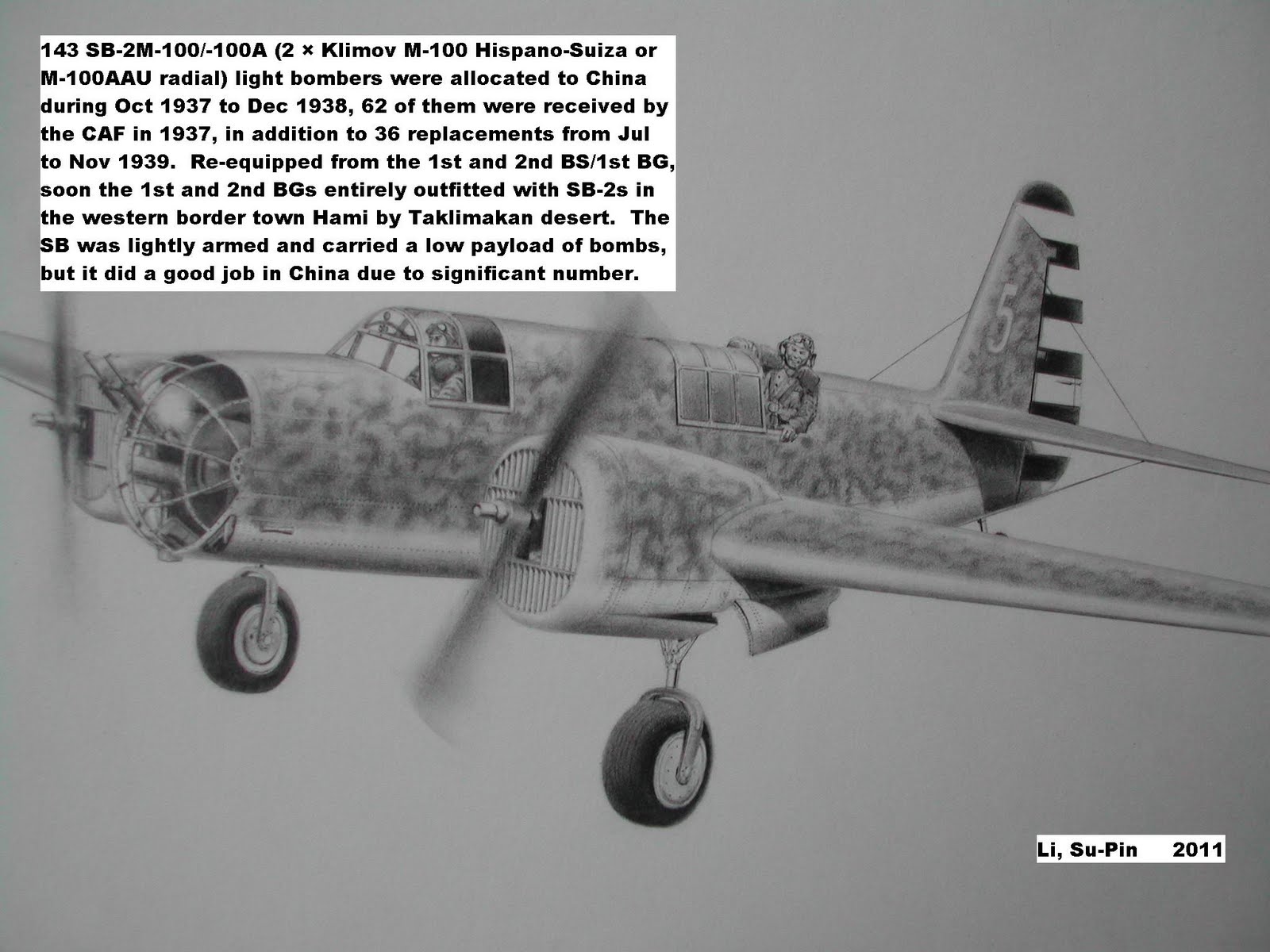 143 SB-2M-100/-100A (2 × Klimov M-100 Hispano-Suiza or M-100AAU radial) light bombers were allocated to China during Oct 1937 to Dec 1938, 62 of them were received by the CAF in 1937, in addition to 36 replacements from Jul to Nov 1939. Re-equipped from the 1st and 2nd BS/1st BG, soon the 1st and 2nd BGs entirely outfitted with SB-2s in the western border town Hami by Taklimakan desert. The SB was lightly armed and carried a low payload of bombs, but it did a good job in China due to significant number.

5

Li, Su-Pin 2011